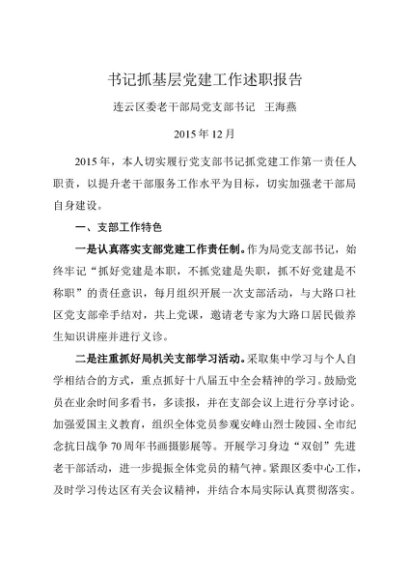 书记抓基层党建工作述职报告

连云区委老干部局党支部书记　王海燕

2015 年 12 月

2015 年，本人切实履行党支部书记抓党建工作第一责任人职责，以提升老干部服务工作水平为目标，切实加强老干部局自身建设。

一、支部工作特色

一是认真落实支部党建工作责任制。作为局党支部书记，始终牢记“抓好党建是本职，不抓党建是失职，抓不好党建是不称职”的责任意识，每月组织开展一次支部活动，与大路口社区党支部牵手结对，共上党课，邀请老专家为大路口居民做养生知识讲座并进行义诊。

二是注重抓好局机关支部学习活动。采取集中学习与个人自学相结合的方式，重点抓好十八届五中全会精神的学习。鼓励党员在业余时间多看书，多读报，并在支部会议上进行分享讨论。加强爱国主义教育，组织全体党员参观安峰山烈士陵园、全市纪念抗日战争 70 周年书画摄影展等。开展学习身边“双创”先进老干部活动，进一步提振全体党员的精气神。紧跟区委中心工作，及时学习传达区有关会议精神，并结合本局实际认真贯彻落实。